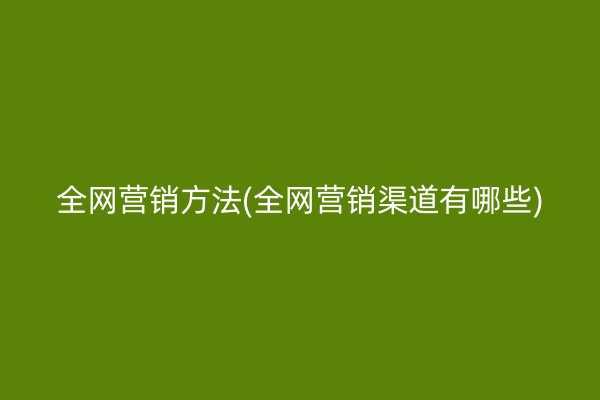 全网营销方法(全网营销渠道有哪些)